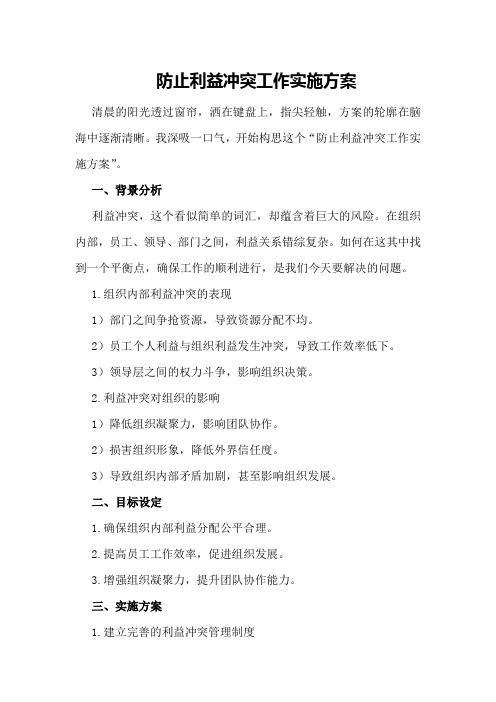 防止利益冲突工作实施方案

清晨的阳光透过窗帘，洒在键盘上，指尖轻触，方案的轮廓在脑海中逐渐清晰。我深吸一口气，开始构思这个“防止利益冲突工作实施方案”。

一、背景分析

利益冲突，这个看似简单的词汇，却蕴含着巨大的风险。在组织内部，员工、领导、部门之间，利益关系错综复杂。如何在这其中找到一个平衡点，确保工作的顺利进行，是我们今天要解决的问题。

1.组织内部利益冲突的表现

1）部门之间争抢资源，导致资源分配不均。

2）员工个人利益与组织利益发生冲突，导致工作效率低下。

3）领导层之间的权力斗争，影响组织决策。

2.利益冲突对组织的影响

1）降低组织凝聚力，影响团队协作。

2）损害组织形象，降低外界信任度。

3）导致组织内部矛盾加剧，甚至影响组织发展。

二、目标设定

1.确保组织内部利益分配公平合理。

2.提高员工工作效率，促进组织发展。

3.增强组织凝聚力，提升团队协作能力。

三、实施方案

1.建立完善的利益冲突管理制度